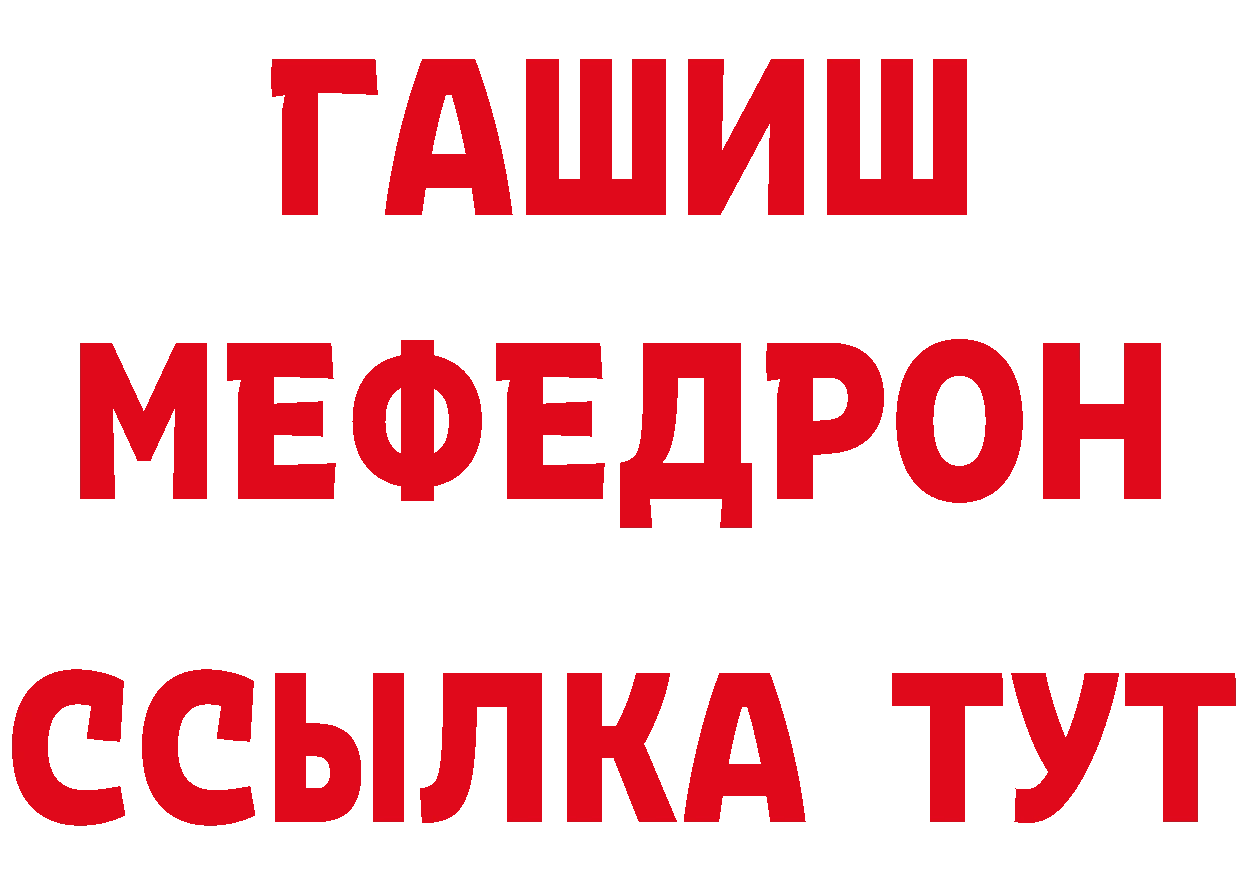 ГАШИШ
МЕФЕДРОН
ССЫЛКА ТУТ